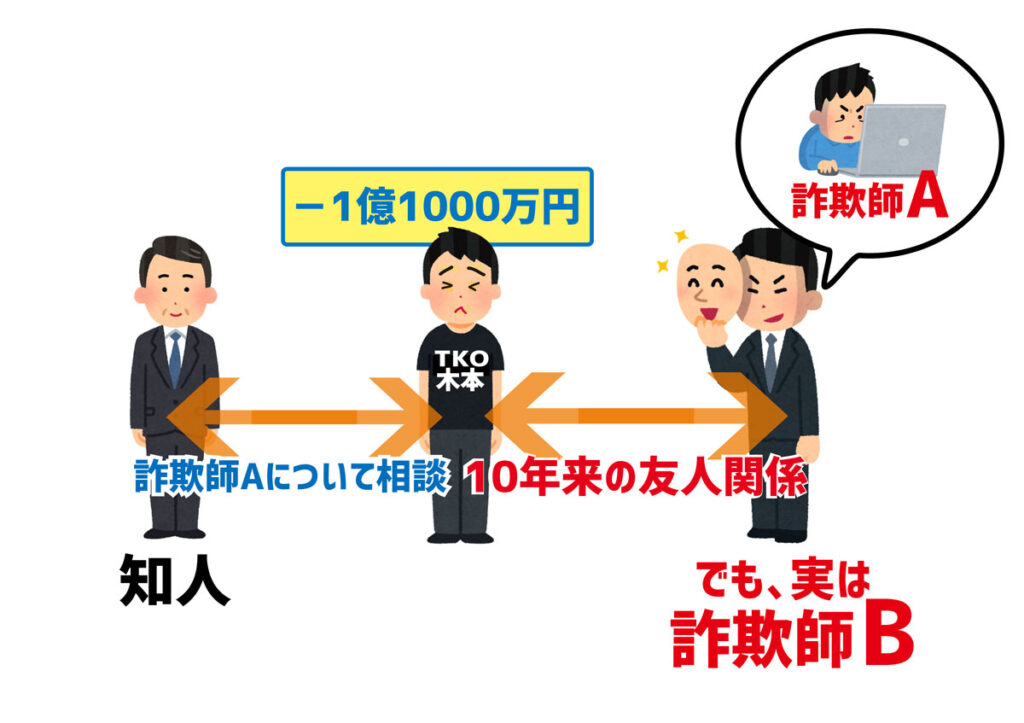 詐欺師A

－1億1000万円

TKO
木本

詐欺師Aについて相談

10年来の友人関係

知人

でも、実は
詐欺師B